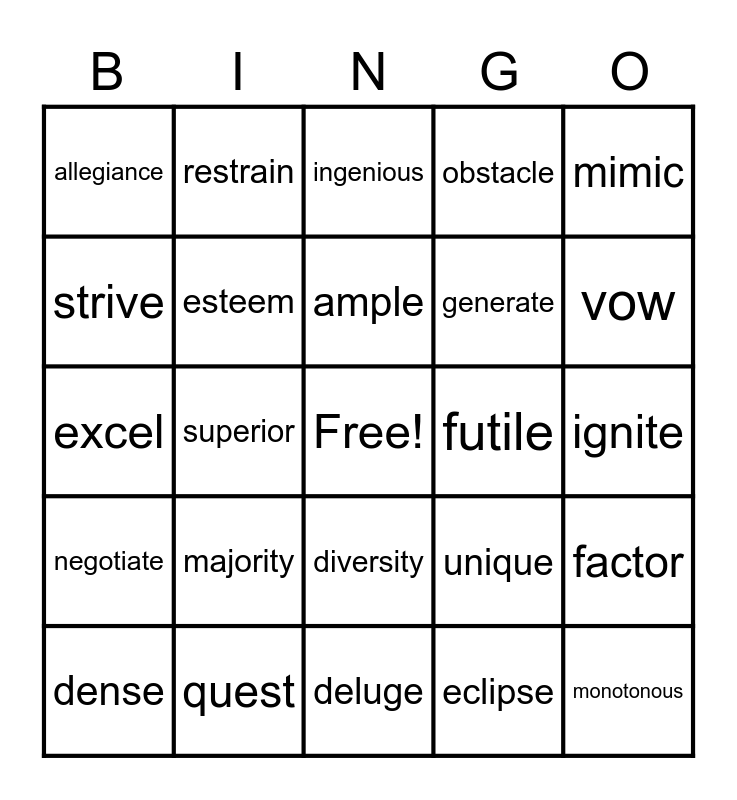 | B | I | N | G | O |
|---|---|---|---|---|
| allegiance | restrain | ingenious | obstacle | mimic |
| strive | esteem | ample | generate | vow |
| excel | superior | Free! | futile | ignite |
| negotiate | majority | diversity | unique | factor |
| dense | quest | deluge | eclipse | monotonous |